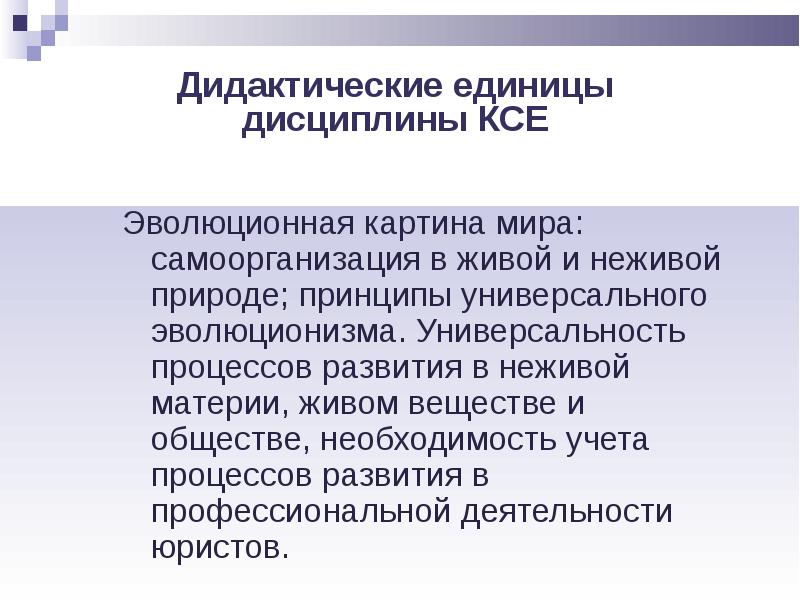 Дидактические единицы дисциплины КСЕ

Эволюционная картина мира: самоорганизация в живой и неживой природе; принципы универсального эволюционизма. Универсальность процессов развития в неживой материи, живом веществе и обществе, необходимость учета процессов развития в профессиональной деятельности юристов.